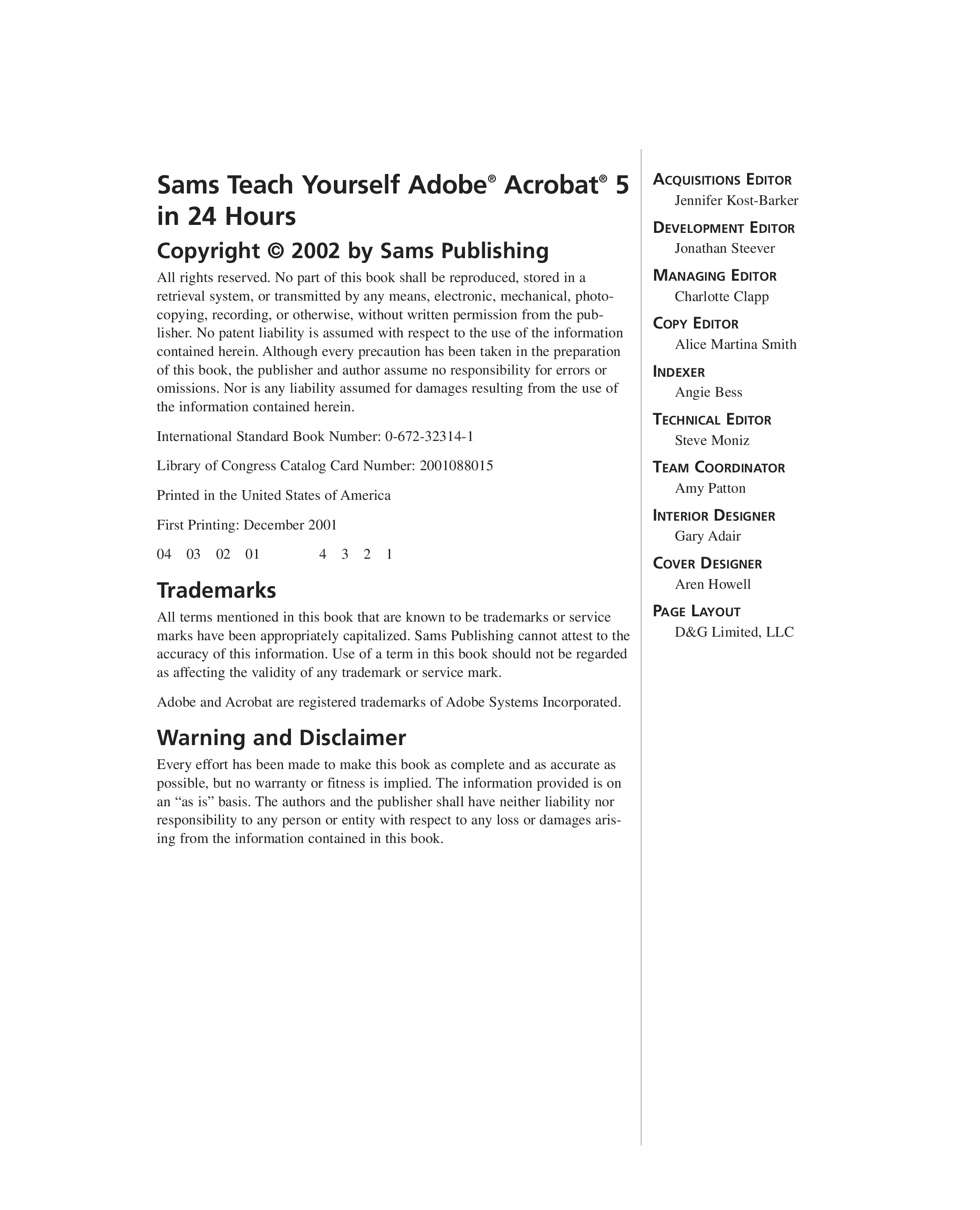 Sams Teach Yourself Adobe® Acrobat® 5 in 24 Hours

Copyright © 2002 by Sams Publishing

All rights reserved. No part of this book shall be reproduced, stored in a retrieval system, or transmitted by any means, electronic, mechanical, photocopying, recording, or otherwise, without written permission from the publisher. No patent liability is assumed with respect to the use of the information contained herein. Although every precaution has been taken in the preparation of this book, the publisher and author assume no responsibility for errors or omissions. Nor is any liability assumed for damages resulting from the use of the information contained herein.

International Standard Book Number: 0-672-32314-1

Library of Congress Catalog Card Number: 2001088015

Printed in the United States of America

First Printing: December 2001

04 03 02 01 4 3 2 1

Trademarks

All terms mentioned in this book that are known to be trademarks or service marks have been appropriately capitalized. Sams Publishing cannot attest to the accuracy of this information. Use of a term in this book should not be regarded as affecting the validity of any trademark or service mark.

Adobe and Acrobat are registered trademarks of Adobe Systems Incorporated.

Warning and Disclaimer

Every effort has been made to make this book as complete and as accurate as possible, but no warranty or fitness is implied. The information provided is on an “as is” basis. The authors and the publisher shall have neither liability nor responsibility to any person or entity with respect to any loss or damages arising from the information contained in this book.

ACQUISITIONS EDITOR
Jennifer Kost-Barker

DEVELOPMENT EDITOR
Jonathan Steever

MANAGING EDITOR
Charlotte Clapp

COPY EDITOR
Alice Martina Smith

INDEXER
Angie Bess

TECHNICAL EDITOR
Steve Moniz

TEAM COORDINATOR
Amy Patton

INTERIOR DESIGNER
Gary Adair

COVER DESIGNER
Aren Howell

PAGE LAYOUT
D&G Limited, LLC